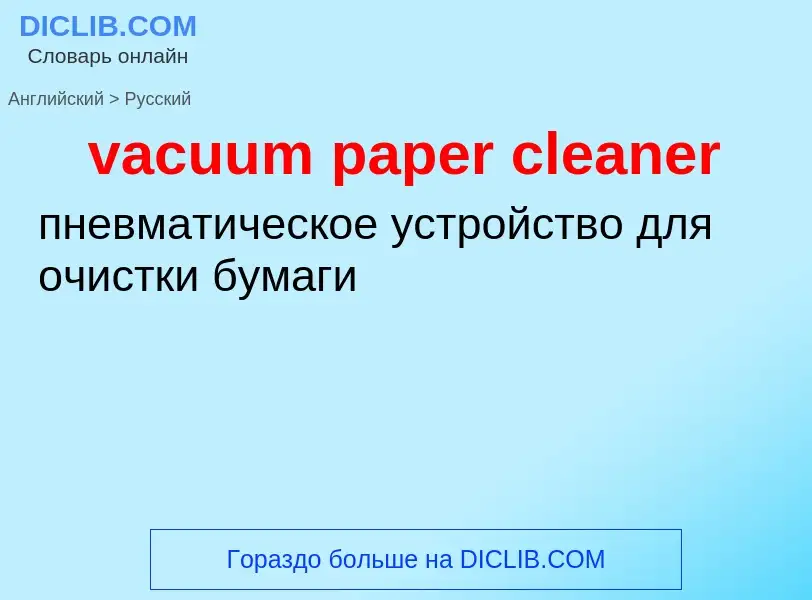 DICLIB.COM
Словарь онлайн

Английский > Русский

vacuum paper cleaner

пневматическое устройство для очистки бумаги

Гораздо больше на DICLIB.COM